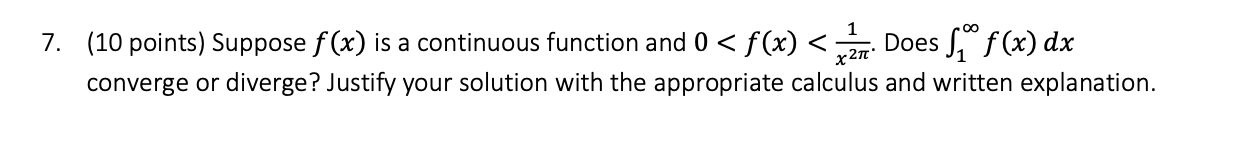 7. (10 points) Suppose $f(x)$ is a continuous function and $0 < f(x) < \frac{1}{x^{2\pi}}$. Does $\int_1^\infty f(x)\,dx$ converge or diverge? Justify your solution with the appropriate calculus and written explanation.